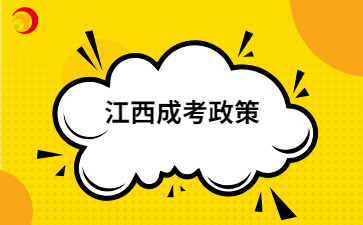 江西成考政策